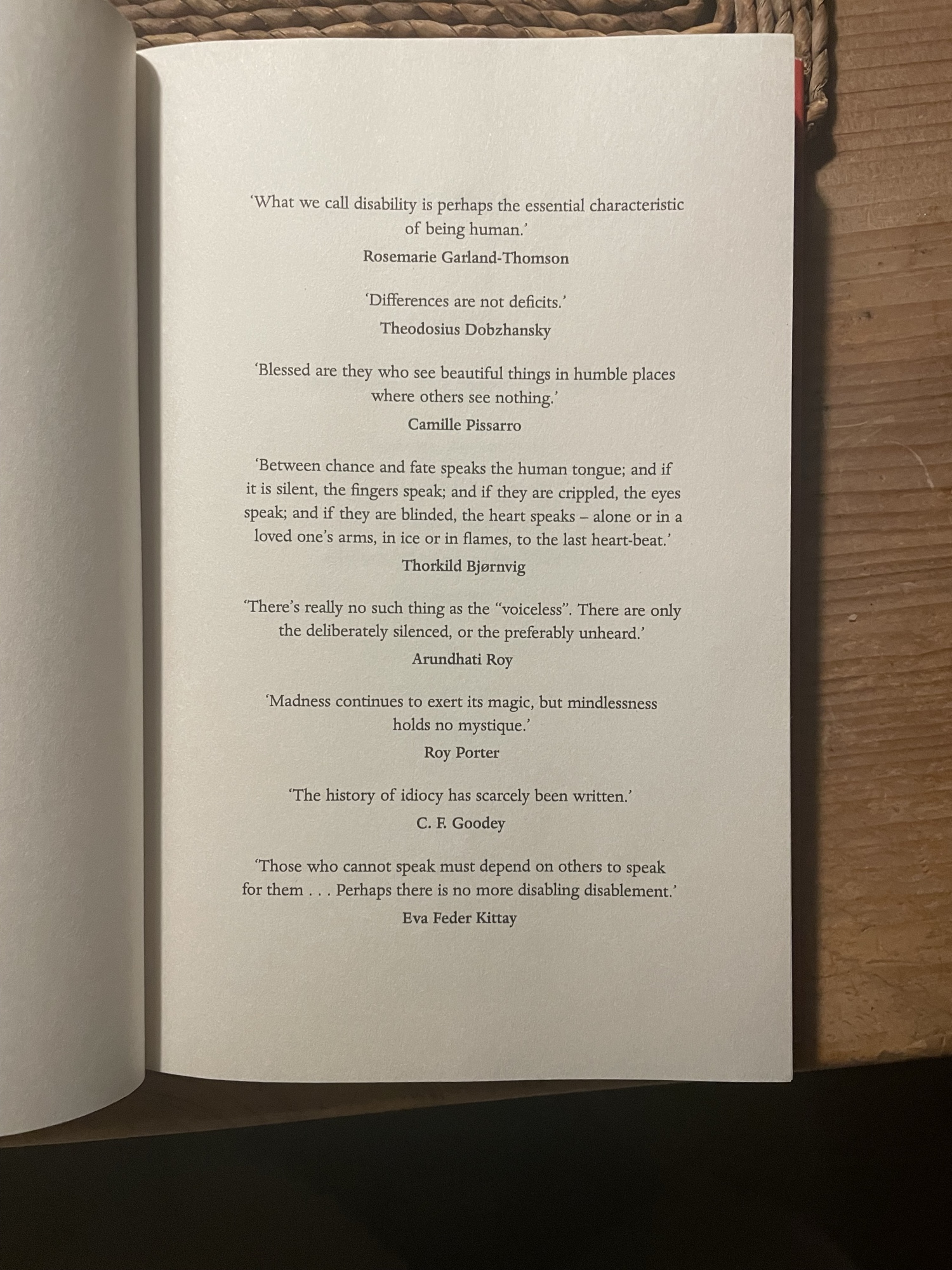 'What we call disability is perhaps the essential characteristic of being human.'

Rosemarie Garland-Thomson

'Differences are not deficits.'

Theodosius Dobzhansky

'Blessed are they who see beautiful things in humble places where others see nothing.'

Camille Pissarro

'Between chance and fate speaks the human tongue; and if it is silent, the fingers speak; and if they are crippled, the eyes speak; and if they are blinded, the heart speaks – alone or in a loved one's arms, in ice or in flames, to the last heart-beat.'

Thorkild Bjørnvig

'There's really no such thing as the "voiceless". There are only the deliberately silenced, or the preferably unheard.'

Arundhati Roy

'Madness continues to exert its magic, but mindlessness holds no mystique.'

Roy Porter

'The history of idiocy has scarcely been written.'

C. F. Goodey

'Those who cannot speak must depend on others to speak for them . . . Perhaps there is no more disabling disablement.'

Eva Feder Kittay